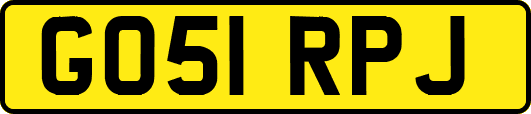 GO51 RPJ